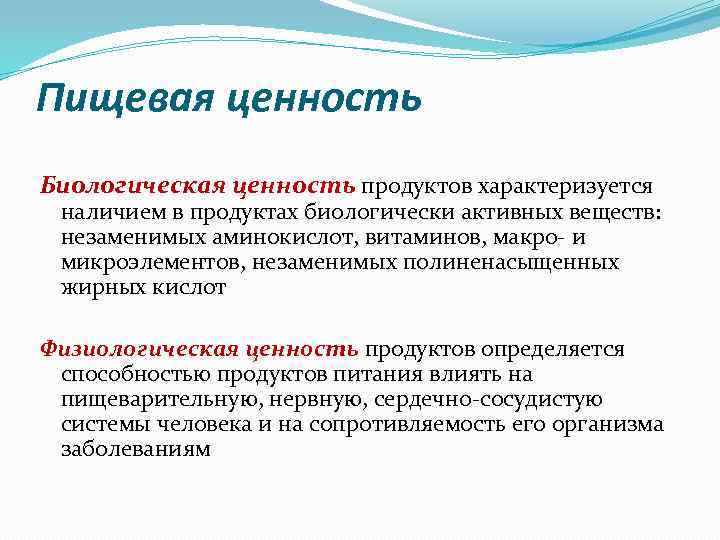 Пищевая ценность

Биологическая ценность продуктов характеризуется наличием в продуктах биологически активных веществ: незаменимых аминокислот, витаминов, макро- и микроэлементов, незаменимых полиненасыщенных жирных кислот

Физиологическая ценность продуктов определяется способностью продуктов питания влиять на пищеварительную, нервную, сердечно-сосудистую системы человека и на сопротивляемость его организма заболеваниям